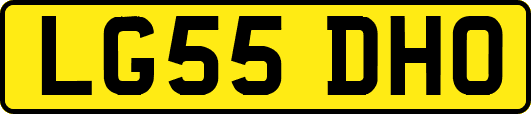 LG55 DHO